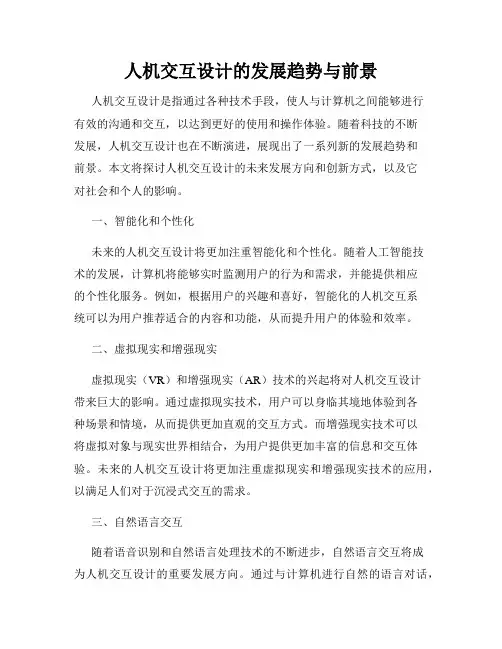 人机交互设计的发展趋势与前景

人机交互设计是指通过各种技术手段，使人与计算机之间能够进行有效的沟通和交互，以达到更好的使用和操作体验。随着科技的不断发展，人机交互设计也在不断演进，展现出了一系列新的发展趋势和前景。本文将探讨人机交互设计的未来发展方向和创新方式，以及它对社会和个人的影响。

一、智能化和个性化

未来的人机交互设计将更加注重智能化和个性化。随着人工智能技术的发展，计算机将能够实时监测用户的行为和需求，并能提供相应的个性化服务。例如，根据用户的兴趣和喜好，智能化的人机交互系统可以为用户推荐适合的内容和功能，从而提升用户的体验和效率。

二、虚拟现实和增强现实

虚拟现实（VR）和增强现实（AR）技术的兴起将对人机交互设计带来巨大的影响。通过虚拟现实技术，用户可以身临其境地体验到各种场景和情境，从而提供更加直观的交互方式。而增强现实技术可以将虚拟对象与现实世界相结合，为用户提供更加丰富的信息和交互体验。未来的人机交互设计将更加注重虚拟现实和增强现实技术的应用，以满足人们对于沉浸式交互的需求。

三、自然语言交互

随着语音识别和自然语言处理技术的不断进步，自然语言交互将成为人机交互设计的重要发展方向。通过与计算机进行自然的语言对话，